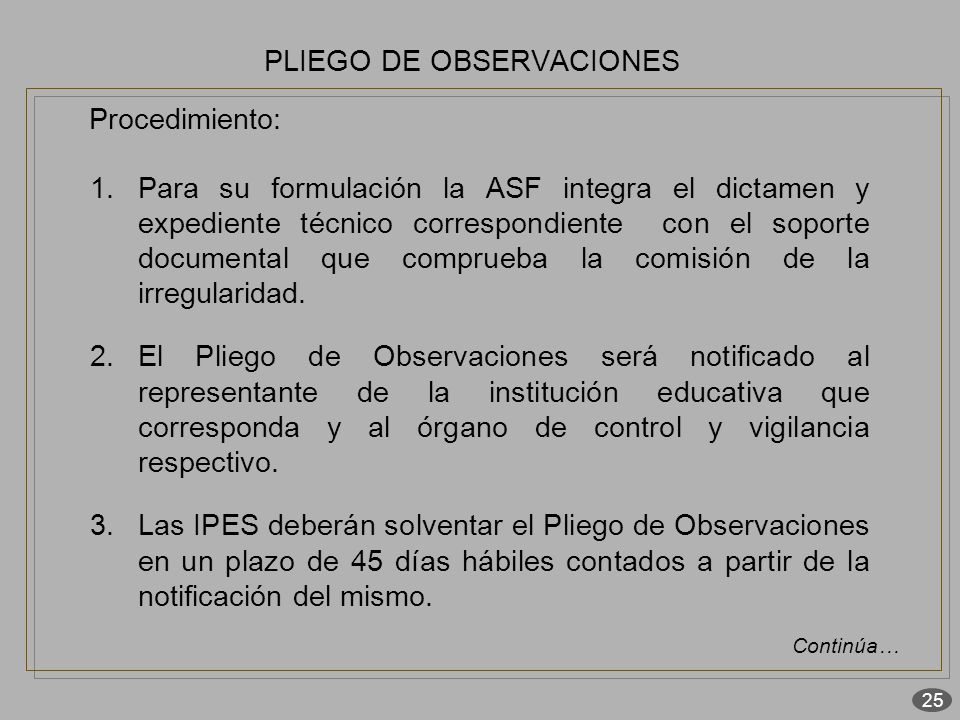 PLIEGO DE OBSERVACIONES

Procedimiento:

1. Para su formulación la ASF integra el dictamen y expediente técnico correspondiente con el soporte documental que comprueba la comisión de la irregularidad.

2. El Pliego de Observaciones será notificado al representante de la institución educativa que corresponda y al órgano de control y vigilancia respectivo.

3. Las IPES deberán solventar el Pliego de Observaciones en un plazo de 45 días hábiles contados a partir de la notificación del mismo.

Continúa…

25